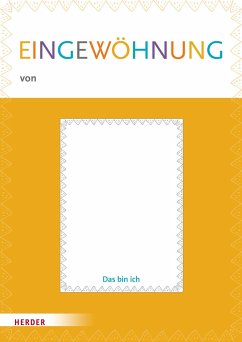 EINGEWÖHNUNG

von

Das bin ich

HERDER